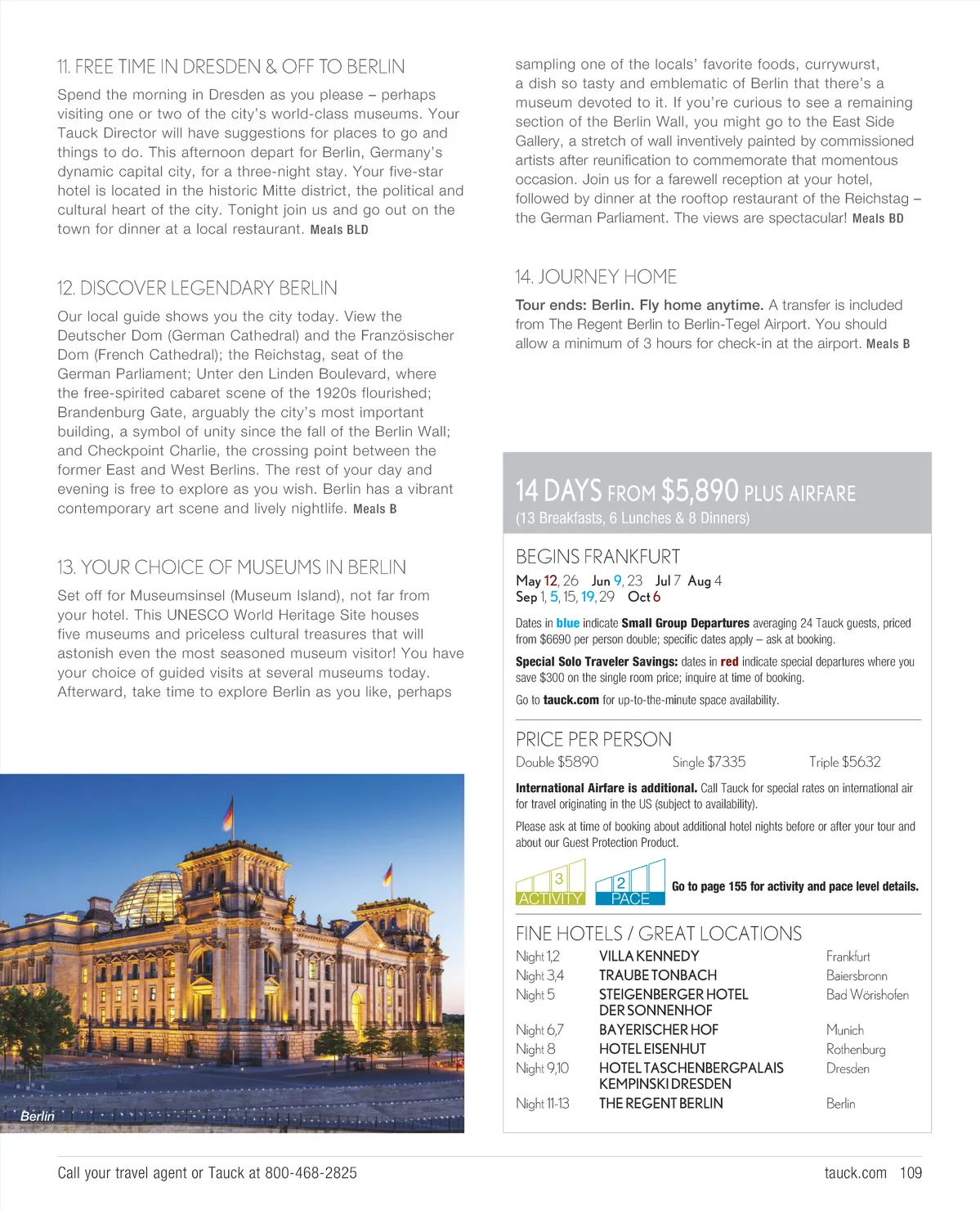 11. FREE TIME IN DRESDEN & OFF TO BERLIN

Spend the morning in Dresden as you please – perhaps visiting one or two of the city's world-class museums. Your Tauck Director will have suggestions for places to go and things to do. This afternoon depart for Berlin, Germany's dynamic capital city, for a three-night stay. Your five-star hotel is located in the historic Mitte district, the political and cultural heart of the city. Tonight join us and go out on the town for dinner at a local restaurant. Meals BLD

12. DISCOVER LEGENDARY BERLIN

Our local guide shows you the city today. View the Deutscher Dom (German Cathedral) and the Französischer Dom (French Cathedral); the Reichstag, seat of the German Parliament; Unter den Linden Boulevard, where the free-spirited cabaret scene of the 1920s flourished; Brandenburg Gate, arguably the city's most important building, a symbol of unity since the fall of the Berlin Wall; and Checkpoint Charlie, the crossing point between the former East and West Berlins. The rest of your day and evening is free to explore as you wish. Berlin has a vibrant contemporary art scene and lively nightlife. Meals B

13. YOUR CHOICE OF MUSEUMS IN BERLIN

Set off for Museumsinsel (Museum Island), not far from your hotel. This UNESCO World Heritage Site houses five museums and priceless cultural treasures that will astonish even the most seasoned museum visitor! You have your choice of guided visits at several museums today. Afterward, take time to explore Berlin as you like, perhaps sampling one of the locals' favorite foods, currywurst, a dish so tasty and emblematic of Berlin that there's a museum devoted to it. If you're curious to see a remaining section of the Berlin Wall, you might go to the East Side Gallery, a stretch of wall inventively painted by commissioned artists after reunification to commemorate that momentous occasion. Join us for a farewell reception at your hotel, followed by dinner at the rooftop restaurant of the Reichstag – the German Parliament. The views are spectacular! Meals BD

14. JOURNEY HOME

Tour ends: Berlin. Fly home anytime. A transfer is included from The Regent Berlin to Berlin-Tegel Airport. You should allow a minimum of 3 hours for check-in at the airport. Meals B

Berlin

14 DAYS FROM $5,890 PLUS AIRFARE
(13 Breakfasts, 6 Lunches & 8 Dinners)

BEGINS FRANKFURT
May 12, 26 Jun 9, 23 Jul 7 Aug 4
Sep 1, 5, 15, 19, 29 Oct 6

Dates in blue indicate Small Group Departures averaging 24 Tauck guests, priced from $6690 per person double; specific dates apply – ask at booking.

Special Solo Traveler Savings: dates in red indicate special departures where you save $300 on the single room price; inquire at time of booking.

Go to tauck.com for up-to-the-minute space availability.

PRICE PER PERSON
Double $5890 Single $7335 Triple $5632

International Airfare is additional. Call Tauck for special rates on international air for travel originating in the US (subject to availability).

Please ask at time of booking about additional hotel nights before or after your tour and about our Guest Protection Product.

3 ACTIVITY 2 PACE Go to page 155 for activity and pace level details.

FINE HOTELS / GREAT LOCATIONS
| Night 1,2 | VILLA KENNEDY | Frankfurt |
|---|---|---|
| Night 3,4 | TRAUBE TONBACH | Baiersbronn |
| Night 5 | STEIGENBERGER HOTEL DER SONNENHOF | Bad Wörishofen |
| Night 6,7 | BAYERISCHER HOF | Munich |
| Night 8 | HOTEL EISENHUT | Rothenburg |
| Night 9,10 | HOTEL TASCHENBERGPALAIS KEMPINSKI DRESDEN | Dresden |
| Night 11-13 | THE REGENT BERLIN | Berlin |

Call your travel agent or Tauck at 800-468-2825 tauck.com 109